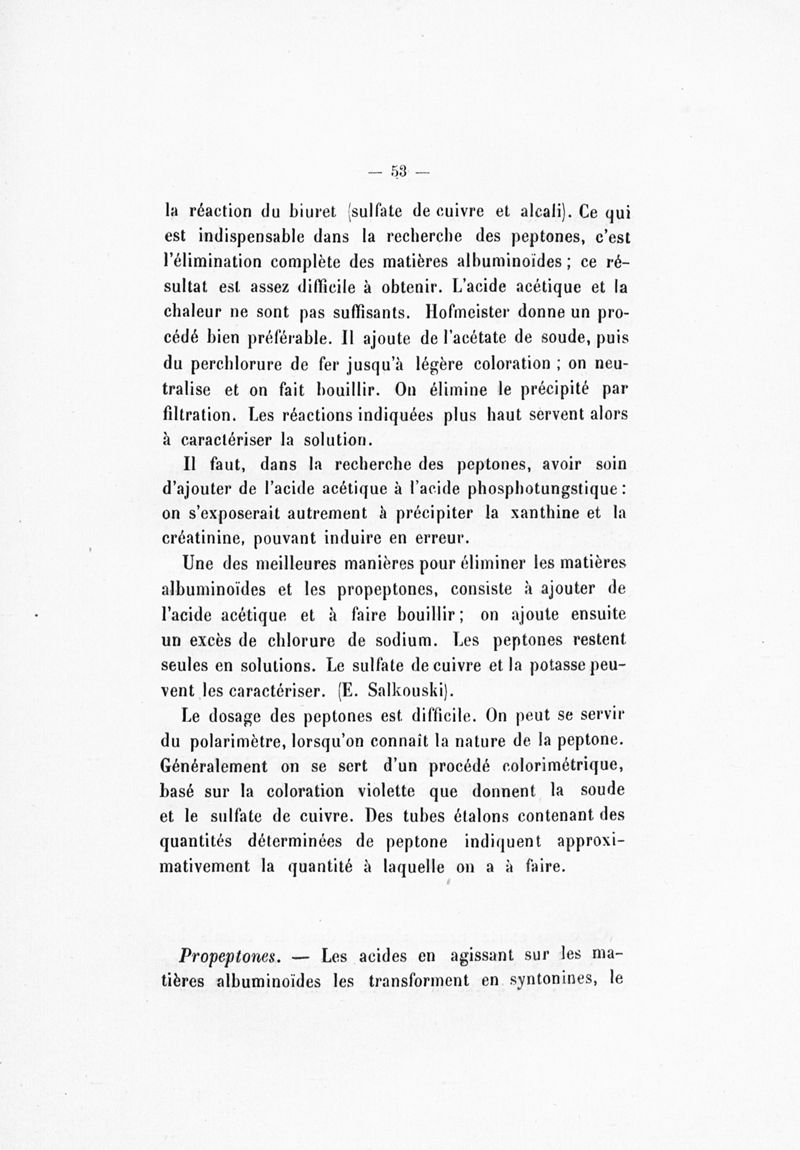 — 53 —

la réaction du biuret (sulfate de cuivre et alcali). Ce qui est indispensable dans la recherche des peptones, c'est l'élimination complète des matières albuminoïdes ; ce résultat est assez difficile à obtenir. L'acide acétique et la chaleur ne sont pas suffisants. Hofmeister donne un procédé bien préférable. Il ajoute de l'acétate de soude, puis du perchlorure de fer jusqu'à légère coloration ; on neutralise et on fait bouillir. On élimine le précipité par filtration. Les réactions indiquées plus haut servent alors à caractériser la solution.

Il faut, dans la recherche des peptones, avoir soin d'ajouter de l'acide acétique à l'acide phosphotungstique : on s'exposerait autrement à précipiter la xanthine et la créatinine, pouvant induire en erreur.

Une des meilleures manières pour éliminer les matières albuminoïdes et les propeptones, consiste à ajouter de l'acide acétique et à faire bouillir ; on ajoute ensuite un excès de chlorure de sodium. Les peptones restent seules en solutions. Le sulfate de cuivre et la potasse peuvent les caractériser. (E. Salkouski).

Le dosage des peptones est difficile. On peut se servir du polarimètre, lorsqu'on connaît la nature de la peptone. Généralement on se sert d'un procédé colorimétrique, basé sur la coloration violette que donnent la soude et le sulfate de cuivre. Des tubes étalons contenant des quantités déterminées de peptone indiquent approximativement la quantité à laquelle on a à faire.

Propeptones. — Les acides en agissant sur les matières albuminoïdes les transforment en syntonines, le